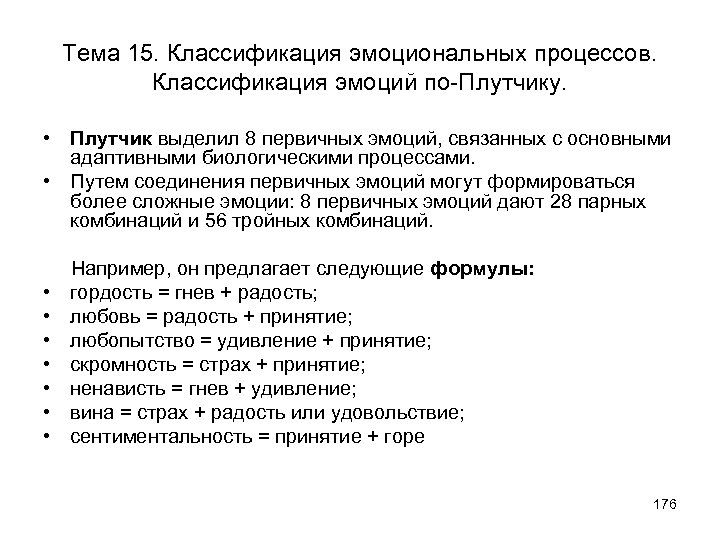 Тема 15. Классификация эмоциональных процессов. Классификация эмоций по-Плутчику.

• Плутчик выделил 8 первичных эмоций, связанных с основными адаптивными биологическими процессами.
• Путем соединения первичных эмоций могут формироваться более сложные эмоции: 8 первичных эмоций дают 28 парных комбинаций и 56 тройных комбинаций.

Например, он предлагает следующие формулы:
• гордость = гнев + радость;
• любовь = радость + принятие;
• любопытство = удивление + принятие;
• скромность = страх + принятие;
• ненависть = гнев + удивление;
• вина = страх + радость или удовольствие;
• сентиментальность = принятие + горе

176